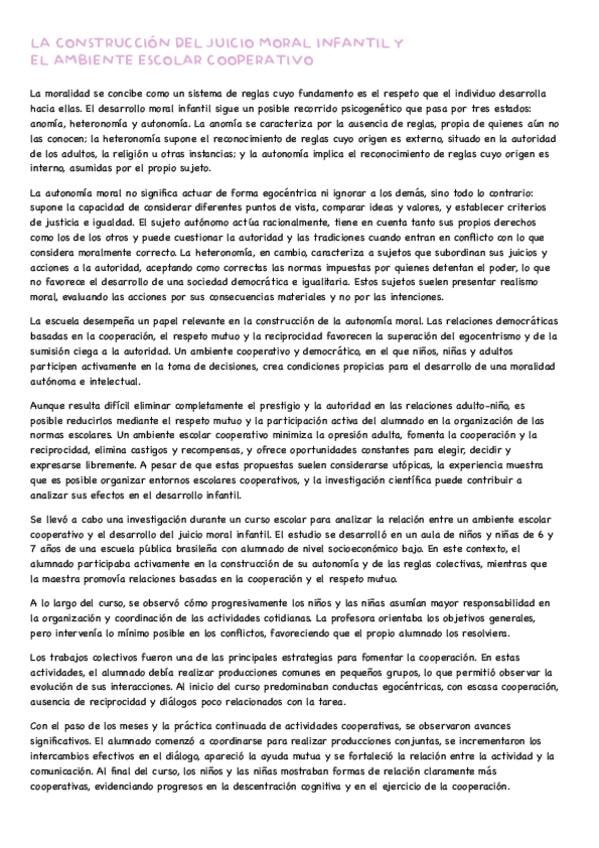 LA CONSTRUCCIÓN DEL JUICIO MORAL INFANTIL Y EL AMBIENTE ESCOLAR COOPERATIVO

La moralidad se concibe como un sistema de reglas cuyo fundamento es el respeto que el individuo desarrolla hacia ellas. El desarrollo moral infantil sigue un posible recorrido psicogenético que pasa por tres estados: anomía, heteronomía y autonomía. La anomía se caracteriza por la ausencia de reglas, propia de quienes aún no las conocen; la heteronomía supone el reconocimiento de reglas cuyo origen es externo, situado en la autoridad de los adultos, la religión u otras instancias; y la autonomía implica el reconocimiento de reglas cuyo origen es interno, asumidas por el propio sujeto.

La autonomía moral no significa actuar de forma egocéntrica ni ignorar a los demás, sino todo lo contrario: supone la capacidad de considerar diferentes puntos de vista, comparar ideas y valores, y establecer criterios de justicia e igualdad. El sujeto autónomo actúa racionalmente, tiene en cuenta tanto sus propios derechos como los de los otros y puede cuestionar la autoridad y las tradiciones cuando entran en conflicto con lo que considera moralmente correcto. La heteronomía, en cambio, caracteriza a sujetos que subordinan sus juicios y acciones a la autoridad, aceptando como correctas las normas impuestas por quienes detentan el poder, lo que no favorece el desarrollo de una sociedad democrática e igualitaria. Estos sujetos suelen presentar realismo moral, evaluando las acciones por sus consecuencias materiales y no por las intenciones.

La escuela desempeña un papel relevante en la construcción de la autonomía moral. Las relaciones democráticas basadas en la cooperación, el respeto mutuo y la reciprocidad favorecen la superación del egocentrismo y de la sumisión ciega a la autoridad. Un ambiente cooperativo y democrático, en el que niños, niñas y adultos participen activamente en la toma de decisiones, crea condiciones propicias para el desarrollo de una moralidad autónoma e intelectual.

Aunque resulta difícil eliminar completamente el prestigio y la autoridad en las relaciones adulto-niño, es posible reducirlos mediante el respeto mutuo y la participación activa del alumnado en la organización de las normas escolares. Un ambiente escolar cooperativo minimiza la opresión adulta, fomenta la cooperación y la reciprocidad, elimina castigos y recompensas, y ofrece oportunidades constantes para elegir, decidir y expresarse libremente. A pesar de que estas propuestas suelen considerarse utópicas, la experiencia muestra que es posible organizar entornos escolares cooperativos, y la investigación científica puede contribuir a analizar sus efectos en el desarrollo infantil.

Se llevó a cabo una investigación durante un curso escolar para analizar la relación entre un ambiente escolar cooperativo y el desarrollo del juicio moral infantil. El estudio se desarrolló en un aula de niños y niñas de 6 y 7 años de una escuela pública brasileña con alumnado de nivel socioeconómico bajo. En este contexto, el alumnado participaba activamente en la construcción de su autonomía y de las reglas colectivas, mientras que la maestra promovía relaciones basadas en la cooperación y el respeto mutuo.

A lo largo del curso, se observó cómo progresivamente los niños y las niñas asumían mayor responsabilidad en la organización y coordinación de las actividades cotidianas. La profesora orientaba los objetivos generales, pero intervenía lo mínimo posible en los conflictos, favoreciendo que el propio alumnado los resolviera.

Los trabajos colectivos fueron una de las principales estrategias para fomentar la cooperación. En estas actividades, el alumnado debía realizar producciones comunes en pequeños grupos, lo que permitió observar la evolución de sus interacciones. Al inicio del curso predominaban conductas egocéntricas, con escasa cooperación, ausencia de reciprocidad y diálogos poco relacionados con la tarea.

Con el paso de los meses y la práctica continuada de actividades cooperativas, se observaron avances significativos. El alumnado comenzó a coordinarse para realizar producciones conjuntas, se incrementaron los intercambios efectivos en el diálogo, apareció la ayuda mutua y se fortaleció la relación entre la actividad y la comunicación. Al final del curso, los niños y las niñas mostraban formas de relación claramente más cooperativas, evidenciando progresos en la descentración cognitiva y en el ejercicio de la cooperación.